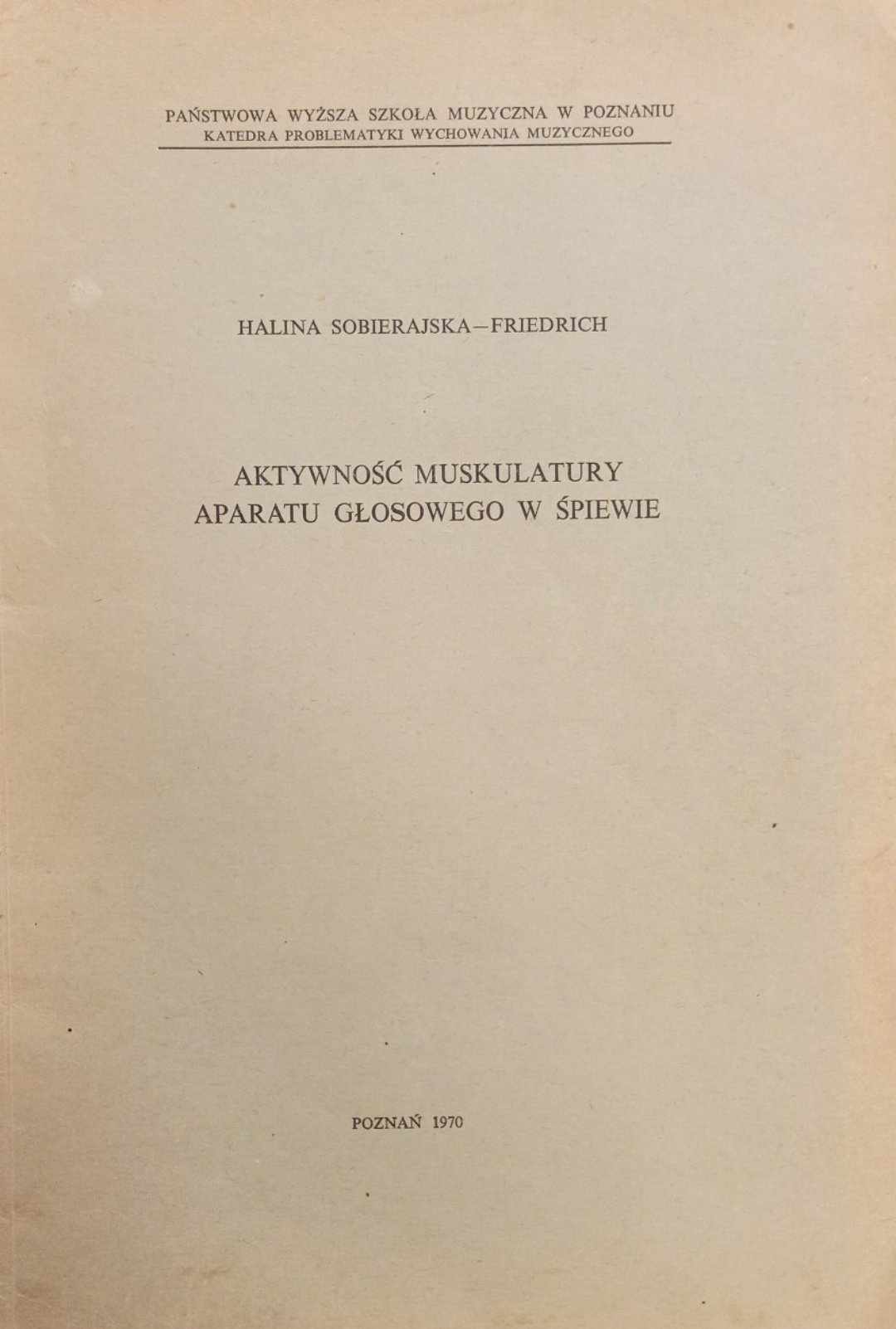 PAŃSTWOWA WYŻSZA SZKOŁA MUZYCZNA W POZNANIU
KATEDRA PROBLEMATYKI WYCHOWANIA MUZYCZNEGO

HALINA SOBIERAJSKA–FRIEDRICH

AKTYWNOŚĆ MUSKULATURY
APARATU GŁOSOWEGO W ŚPIEWIE

POZNAŃ 1970